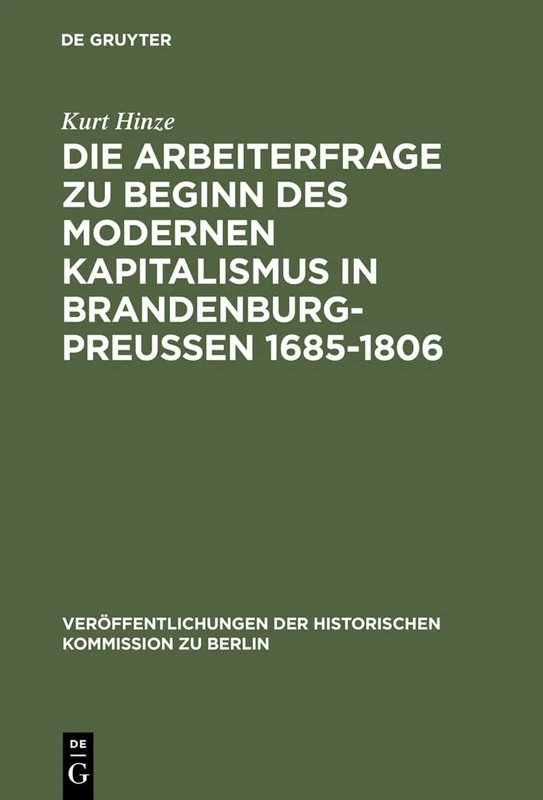 DE GRUYTER

Kurt Hinze

DIE ARBEITERFRAGE ZU BEGINN DES MODERNEN KAPITALISMUS IN BRANDENBURG-PREUSSEN 1685-1806

VERÖFFENTLICHUNGEN DER HISTORISCHEN KOMMISSION ZU BERLIN

DE
G